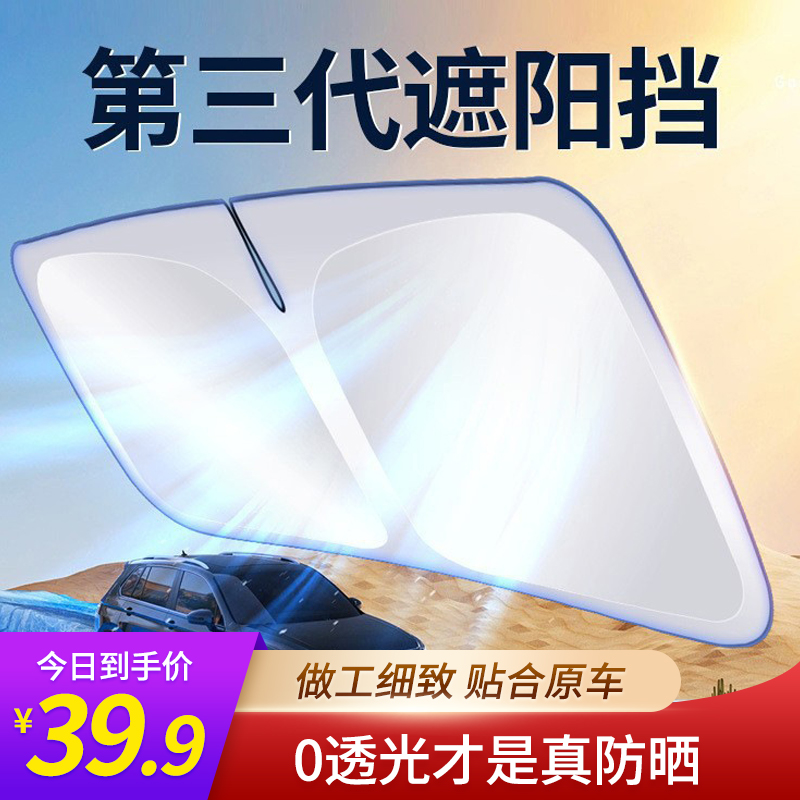 第三代遮阳挡

今日到手价
¥39.9

做工细致 贴合原车

0透光才是真防晒